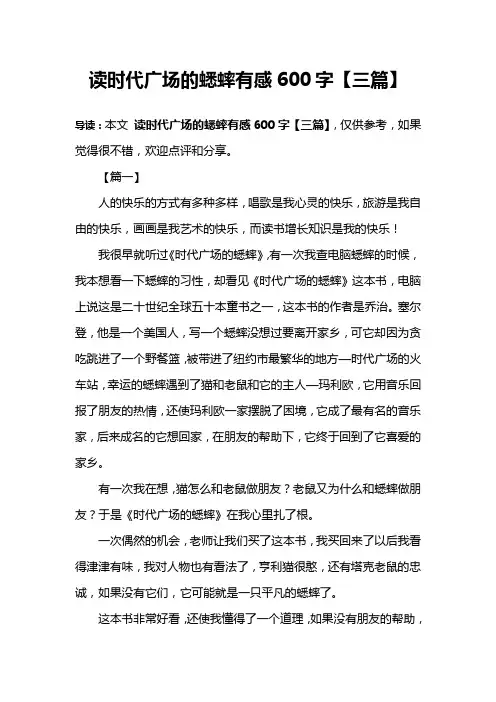 读时代广场的蟋蟀有感 600 字【三篇】

导读：本文 读时代广场的蟋蟀有感 600 字【三篇】，仅供参考，如果觉得很不错，欢迎点评和分享。

【篇一】

人的快乐的方式有多种多样，唱歌是我心灵的快乐，旅游是我自由的快乐，画画是我艺术的快乐，而读书增长知识是我的快乐！

我很早就听过《时代广场的蟋蟀》,有一次我查电脑蟋蟀的时候，我本想看一下蟋蟀的习性，却看见《时代广场的蟋蟀》这本书，电脑上说这是二十世纪全球五十本童书之一，这本书的作者是乔治。塞尔登，他是一个美国人，写一个蟋蟀没想过要离开家乡，可它却因为贪吃跳进了一个野餐篮，被带进了纽约市最繁华的地方—时代广场的火车站，幸运的蟋蟀遇到了猫和老鼠和它的主人—玛利欧，它用音乐回报了朋友的热情，还使玛利欧一家摆脱了困境，它成了最有名的音乐家，后来成名的它想回家，在朋友的帮助下，它终于回到了它喜爱的家乡。

有一次我在想，猫怎么和老鼠做朋友？老鼠又为什么和蟋蟀做朋友？于是《时代广场的蟋蟀》在我心里扎了根。

一次偶然的机会，老师让我们买了这本书，我买回来了以后我看得津津有味，我对人物也有看法了，亨利猫很憨，还有塔克老鼠的忠诚，如果没有它们，它可能就是一只平凡的蟋蟀了。

这本书非常好看，还使我懂得了一个道理，如果没有朋友的帮助，